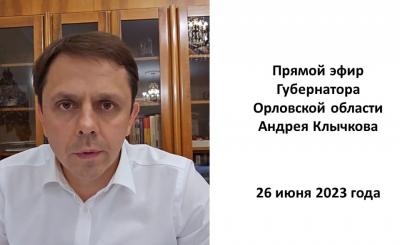 Прямой эфир
Губернатора
Орловской области
Андрея Клычкова

26 июня 2023 года